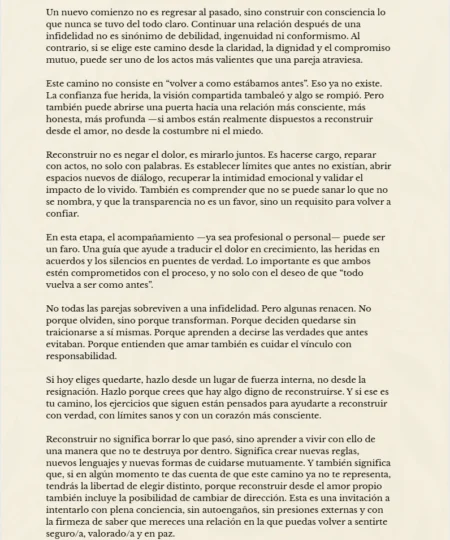 Un nuevo comienzo no es regresar al pasado, sino construir con consciencia lo que nunca se tuvo del todo claro. Continuar una relación después de una infidelidad no es sinónimo de debilidad, ingenuidad ni conformismo. Al contrario, si se elige este camino desde la claridad, la dignidad y el compromiso mutuo, puede ser uno de los actos más valientes que una pareja atraviesa.

Este camino no consiste en "volver a como estábamos antes". Eso ya no existe. La confianza fue herida, la visión compartida tambaleó y algo se rompió. Pero también puede abrirse una puerta hacia una relación más consciente, más honesta, más profunda —si ambos están realmente dispuestos a reconstruir desde el amor, no desde la costumbre ni el miedo.

Reconstruir no es negar el dolor, es mirarlo juntos. Es hacerse cargo, reparar con actos, no solo con palabras. Es establecer límites que antes no existían, abrir espacios nuevos de diálogo, recuperar la intimidad emocional y validar el impacto de lo vivido. También es comprender que no se puede sanar lo que no se nombra, y que la transparencia no es un favor, sino un requisito para volver a confiar.

En esta etapa, el acompañamiento —ya sea profesional o personal— puede ser un faro. Una guía que ayude a traducir el dolor en crecimiento, las heridas en acuerdos y los silencios en puentes de verdad. Lo importante es que ambos estén comprometidos con el proceso, y no solo con el deseo de que "todo vuelva a ser como antes".

No todas las parejas sobreviven a una infidelidad. Pero algunas renacen. No porque olviden, sino porque transforman. Porque deciden quedarse sin traicionarse a sí mismas. Porque aprenden a decirse las verdades que antes evitaban. Porque entienden que amar también es cuidar el vínculo con responsabilidad.

Si hoy eliges quedarte, hazlo desde un lugar de fuerza interna, no desde la resignación. Hazlo porque crees que hay algo digno de reconstruirse. Y si ese es tu camino, los ejercicios que siguen están pensados para ayudarte a reconstruir con verdad, con límites sanos y con un corazón más consciente.

Reconstruir no significa borrar lo que pasó, sino aprender a vivir con ello de una manera que no te destruya por dentro. Significa crear nuevas reglas, nuevos lenguajes y nuevas formas de cuidarse mutuamente. Y también significa que, si en algún momento te das cuenta de que este camino ya no te representa, tendrás la libertad de elegir distinto, porque reconstruir desde el amor propio también incluye la posibilidad de cambiar de dirección. Esta es una invitación a intentarlo con plena conciencia, sin autoengaños, sin presiones externas y con la firmeza de saber que mereces una relación en la que puedas volver a sentirte seguro/a, valorado/a y en paz.